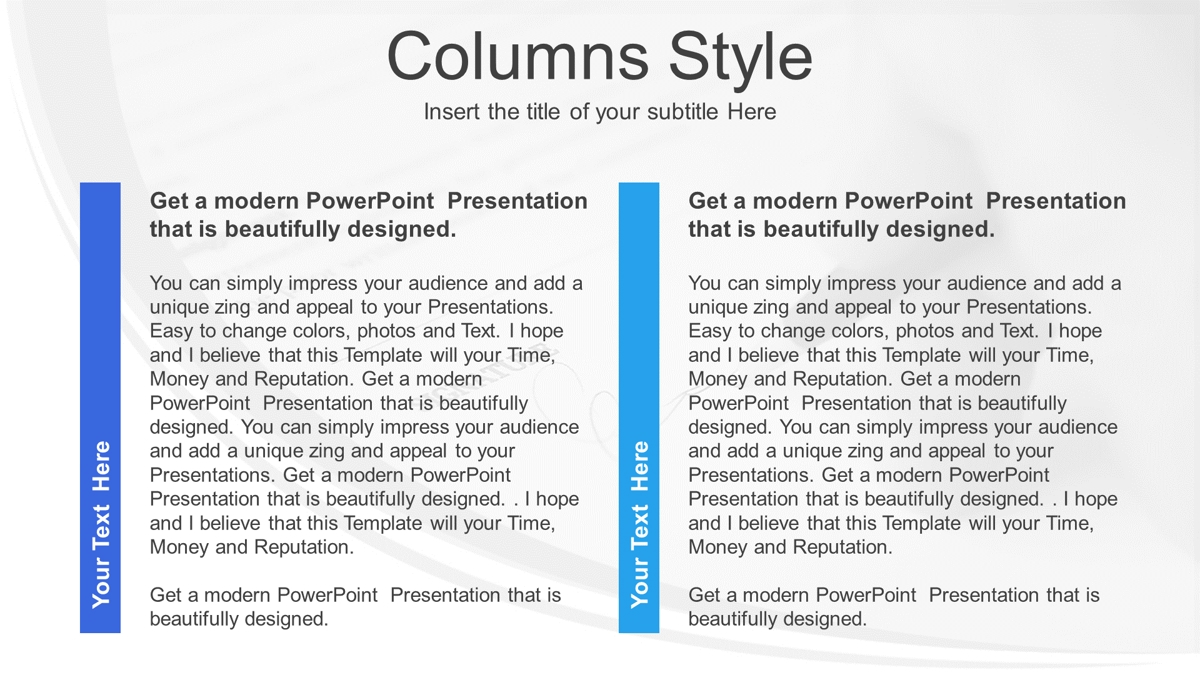 Columns Style

Insert the title of your subtitle Here

Your Text Here

Get a modern PowerPoint Presentation that is beautifully designed.

You can simply impress your audience and add a unique zing and appeal to your Presentations. Easy to change colors, photos and Text. I hope and I believe that this Template will your Time, Money and Reputation. Get a modern PowerPoint Presentation that is beautifully designed. You can simply impress your audience and add a unique zing and appeal to your Presentations. Get a modern PowerPoint Presentation that is beautifully designed. . I hope and I believe that this Template will your Time, Money and Reputation.

Get a modern PowerPoint Presentation that is beautifully designed.

Your Text Here

Get a modern PowerPoint Presentation that is beautifully designed.

You can simply impress your audience and add a unique zing and appeal to your Presentations. Easy to change colors, photos and Text. I hope and I believe that this Template will your Time, Money and Reputation. Get a modern PowerPoint Presentation that is beautifully designed. You can simply impress your audience and add a unique zing and appeal to your Presentations. Get a modern PowerPoint Presentation that is beautifully designed. . I hope and I believe that this Template will your Time, Money and Reputation.

Get a modern PowerPoint Presentation that is beautifully designed.